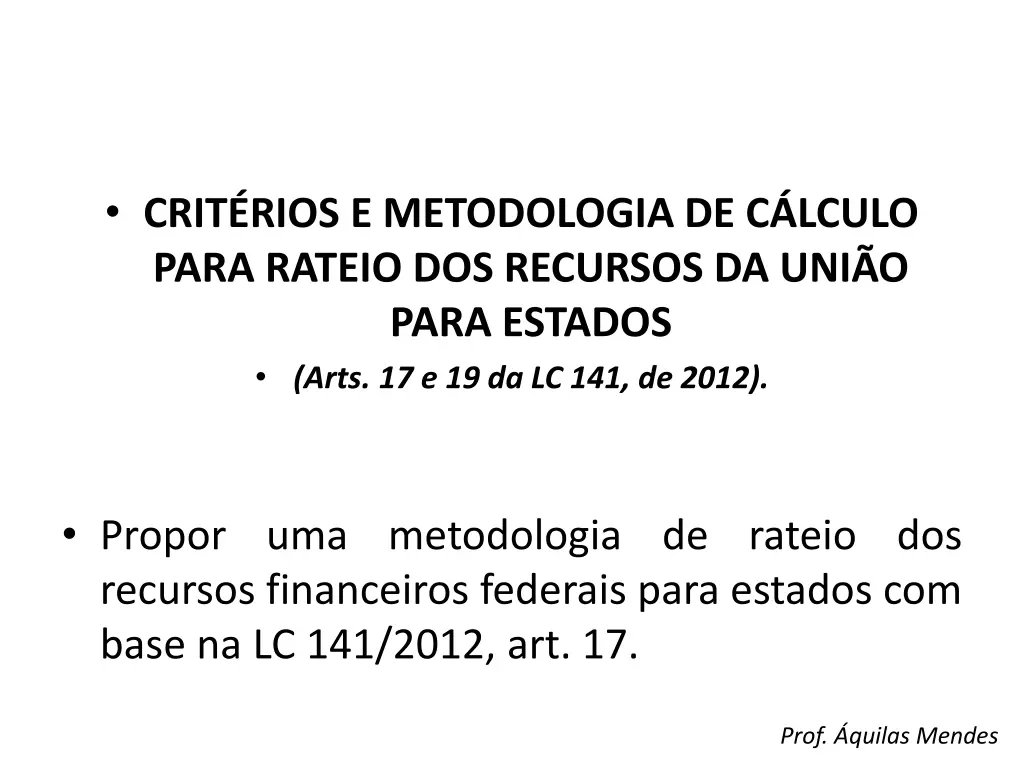 • CRITÉRIOS E METODOLOGIA DE CÁLCULO PARA RATEIO DOS RECURSOS DA UNIÃO PARA ESTADOS

• (Arts. 17 e 19 da LC 141, de 2012).

• Propor uma metodologia de rateio dos recursos financeiros federais para estados com base na LC 141/2012, art. 17.

Prof. Áquilas Mendes